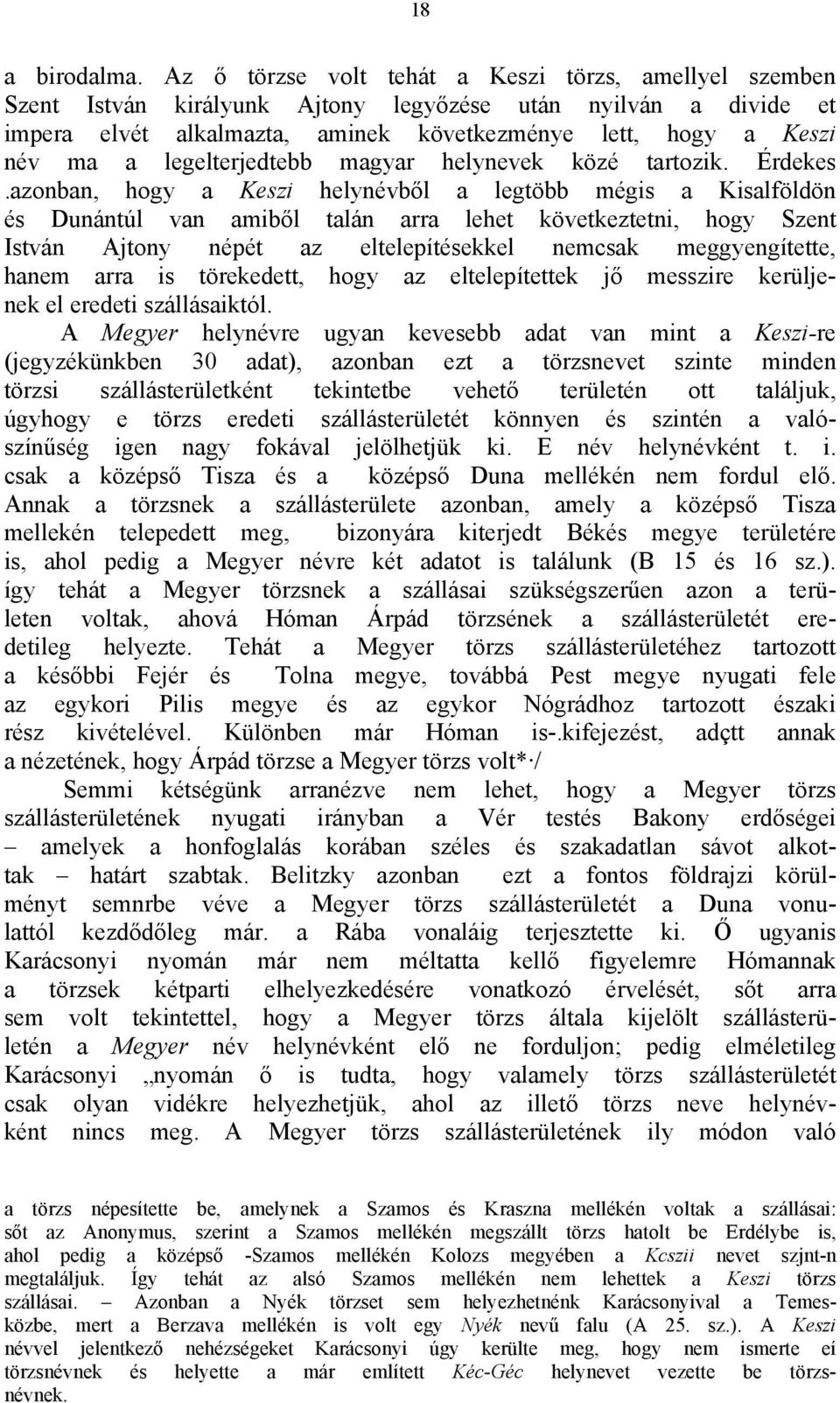 18

a birodalma. Az ő törzse volt tehát a Keszi törzs, amellyel szemben Szent István királyunk Ajtony legyőzése után nyilván a divide et impera elvét alkalmazta, aminek következménye lett, hogy a Keszi név ma a legelterjedtebb magyar helynevek közé tartozik. Érdekes .azonban, hogy a Keszi helynévből a legtöbb mégis a Kisalföldön és Dunántúl van amiből talán arra lehet következtetni, hogy Szent István Ajtony népét az eltelepítésekkel nemcsak meggyengítette, hanem arra is törekedett, hogy az eltelepítettek jő messzire kerüljenek el eredeti szállásaiktól.

A Megyer helynévre ugyan kevesebb adat van mint a Keszi-re (jegyzékünkben 30 adat), azonban ezt a törzsnevet szinte minden törzsi szállásterületként tekintetbe vehető területén ott találjuk, úgyhogy e törzs eredeti szállásterületét könnyen és szintén a valószínűség igen nagy fokával jelölhetjük ki. E név helynévként t. i. csak a középső Tisza és a középső Duna mellékén nem fordul elő. Annak a törzsnek a szállásterülete azonban, amely a középső Tisza mellekén telepedett meg, bizonyára kiterjedt Békés megye területére is, ahol pedig a Megyer névre két adatot is találunk (B 15 és 16 sz.). így tehát a Megyer törzsnek a szállásai szükségszerűen azon a területen voltak, ahová Hóman Árpád törzsének a szállásterületét eredetileg helyezte. Tehát a Megyer törzs szállásterületéhez tartozott a későbbi Fejér és Tolna megye, továbbá Pest megye nyugati fele az egykori Pilis megye és az egykor Nógrádhoz tartozott északi rész kivételével. Különben már Hóman is-.kifejezést, adçtt annak a nézetének, hogy Árpád törzse a Megyer törzs volt*·/

Semmi kétségünk arranézve nem lehet, hogy a Megyer törzs szállásterületének nyugati irányban a Vér testés Bakony erdőségei – amelyek a honfoglalás korában széles és szakadatlan sávot alkottak – határt szabtak. Belitzky azonban ezt a fontos földrajzi körülményt semnrbe véve a Megyer törzs szállásterületét a Duna vonulattól kezdődőleg már. a Rába vonaláig terjesztette ki. Ő ugyanis Karácsonyi nyomán már nem méltatta kellő figyelemre Hómannak a törzsek kétparti elhelyezkedésére vonatkozó érvelését, sőt arra sem volt tekintettel, hogy a Megyer törzs általa kijelölt szállásterületén a Megyer név helynévként elő ne forduljon; pedig elméletileg Karácsonyi ,,nyomán ő is tudta, hogy valamely törzs szállásterületét csak olyan vidékre helyezhetjük, ahol az illető törzs neve helynévként nincs meg. A Megyer törzs szállásterületének ily módon való

a törzs népesítette be, amelynek a Szamos és Kraszna mellékén voltak a szállásai: sőt az Anonymus, szerint a Szamos mellékén megszállt törzs hatolt be Erdélybe is, ahol pedig a középső -Szamos mellékén Kolozs megyében a Kcszii nevet szjnt-n megtaláljuk. Így tehát az alsó Szamos mellékén nem lehettek a Keszi törzs szállásai. – Azonban a Nyék törzset sem helyezhetnénk Karácsonyival a Temesközbe, mert a Berzava mellékén is volt egy Nyék nevű falu (A 25. sz.). A Keszi névvel jelentkező nehézségeket Karácsonyi úgy kerülte meg, hogy nem ismerte eí törzsnévnek és helyette a már említett Kéc-Géc helynevet vezette be törzsnévnek.